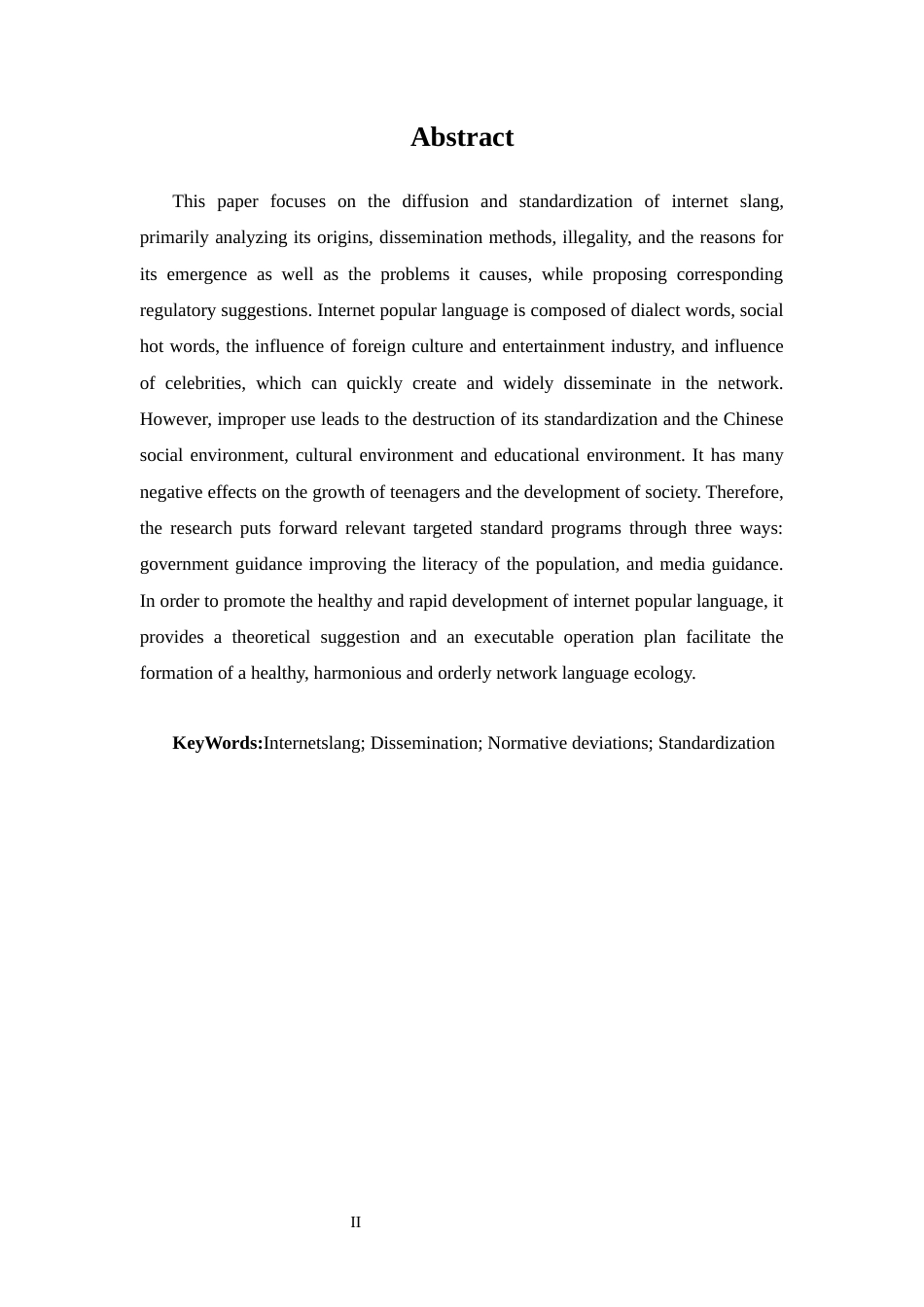 Abstract

This paper focuses on the diffusion and standardization of internet slang, primarily analyzing its origins, dissemination methods, illegality, and the reasons for its emergence as well as the problems it causes, while proposing corresponding regulatory suggestions. Internet popular language is composed of dialect words, social hot words, the influence of foreign culture and entertainment industry, and influence of celebrities, which can quickly create and widely disseminate in the network. However, improper use leads to the destruction of its standardization and the Chinese social environment, cultural environment and educational environment. It has many negative effects on the growth of teenagers and the development of society. Therefore, the research puts forward relevant targeted standard programs through three ways: government guidance improving the literacy of the population, and media guidance. In order to promote the healthy and rapid development of internet popular language, it provides a theoretical suggestion and an executable operation plan facilitate the formation of a healthy, harmonious and orderly network language ecology.

KeyWords:Internetslang; Dissemination; Normative deviations; Standardization

II